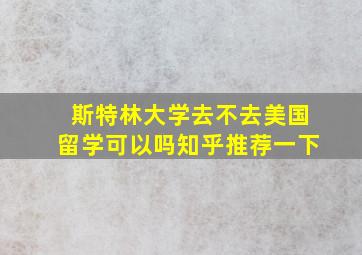 斯特林大学去不去美国留学可以吗知乎推荐一下